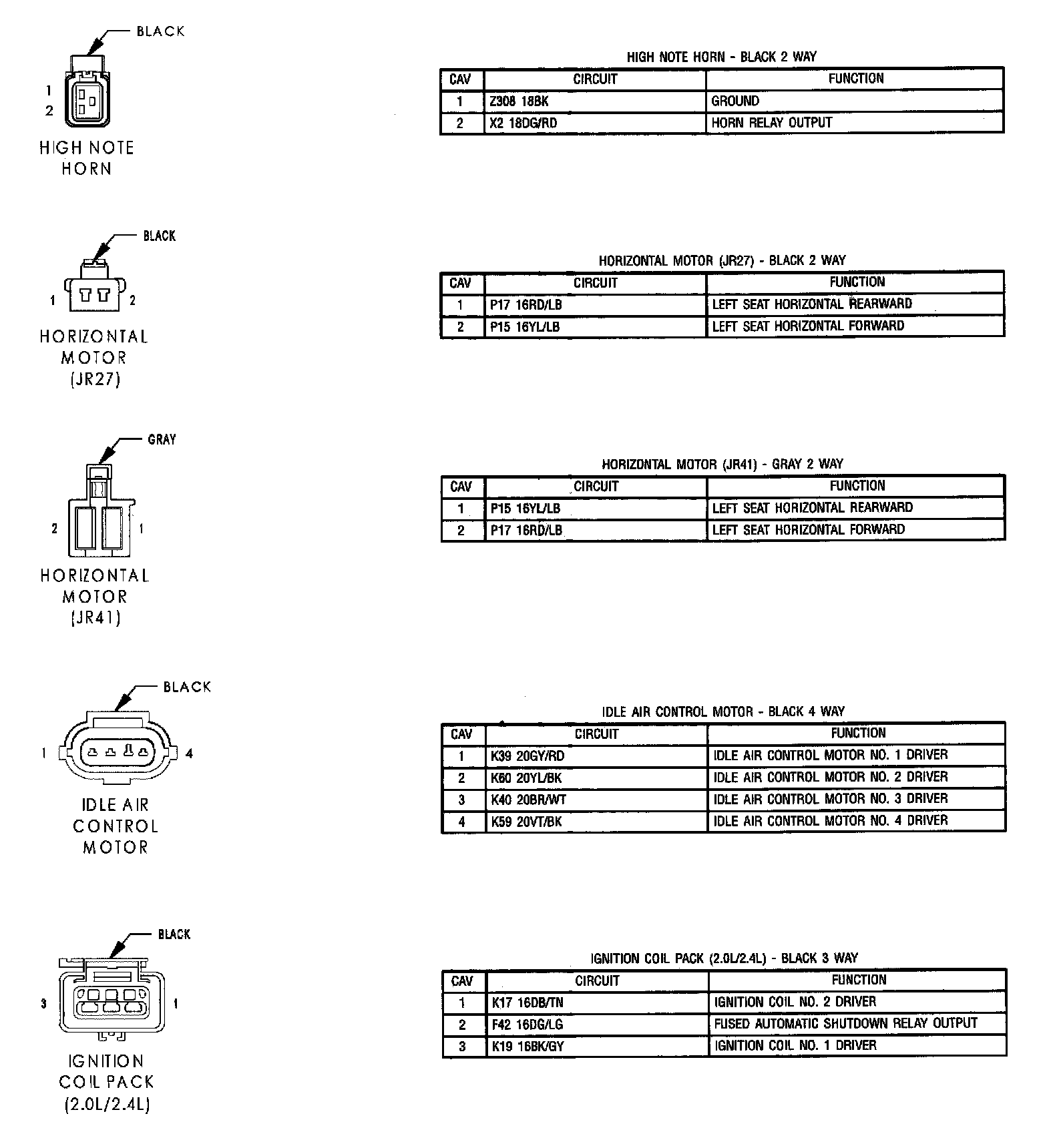 BLACK

1
2

HIGH NOTE HORN

HIGH NOTE HORN - BLACK 2 WAY

| CAV | CIRCUIT | FUNCTION |
|---|---|---|
| 1 | Z308 18BK | GROUND |
| 2 | X2 18DG/RD | HORN RELAY OUTPUT |

BLACK

1 2

HORIZONTAL MOTOR (JR27)

HORIZONTAL MOTOR (JR27) - BLACK 2 WAY

| CAV | CIRCUIT | FUNCTION |
|---|---|---|
| 1 | P17 16RD/LB | LEFT SEAT HORIZONTAL REARWARD |
| 2 | P15 16YL/LB | LEFT SEAT HORIZONTAL FORWARD |

GRAY

2 1

HORIZONTAL MOTOR (JR41)

HORIZONTAL MOTOR (JR41) - GRAY 2 WAY

| CAV | CIRCUIT | FUNCTION |
|---|---|---|
| 1 | P15 16YL/LB | LEFT SEAT HORIZONTAL REARWARD |
| 2 | P17 16RD/LB | LEFT SEAT HORIZONTAL FORWARD |

BLACK

1 4

IDLE AIR CONTROL MOTOR

IDLE AIR CONTROL MOTOR - BLACK 4 WAY

| CAV | CIRCUIT | FUNCTION |
|---|---|---|
| 1 | K39 20GY/RD | IDLE AIR CONTROL MOTOR NO. 1 DRIVER |
| 2 | K60 20YL/BK | IDLE AIR CONTROL MOTOR NO. 2 DRIVER |
| 3 | K40 20BR/WT | IDLE AIR CONTROL MOTOR NO. 3 DRIVER |
| 4 | K59 20VT/BK | IDLE AIR CONTROL MOTOR NO. 4 DRIVER |

BLACK

3 1

IGNITION COIL PACK (2.0L/2.4L)

IGNITION COIL PACK (2.0L/2.4L) - BLACK 3 WAY

| CAV | CIRCUIT | FUNCTION |
|---|---|---|
| 1 | K17 16DB/TN | IGNITION COIL NO. 2 DRIVER |
| 2 | F42 16DG/LG | FUSED AUTOMATIC SHUTDOWN RELAY OUTPUT |
| 3 | K19 16BK/GY | IGNITION COIL NO. 1 DRIVER |